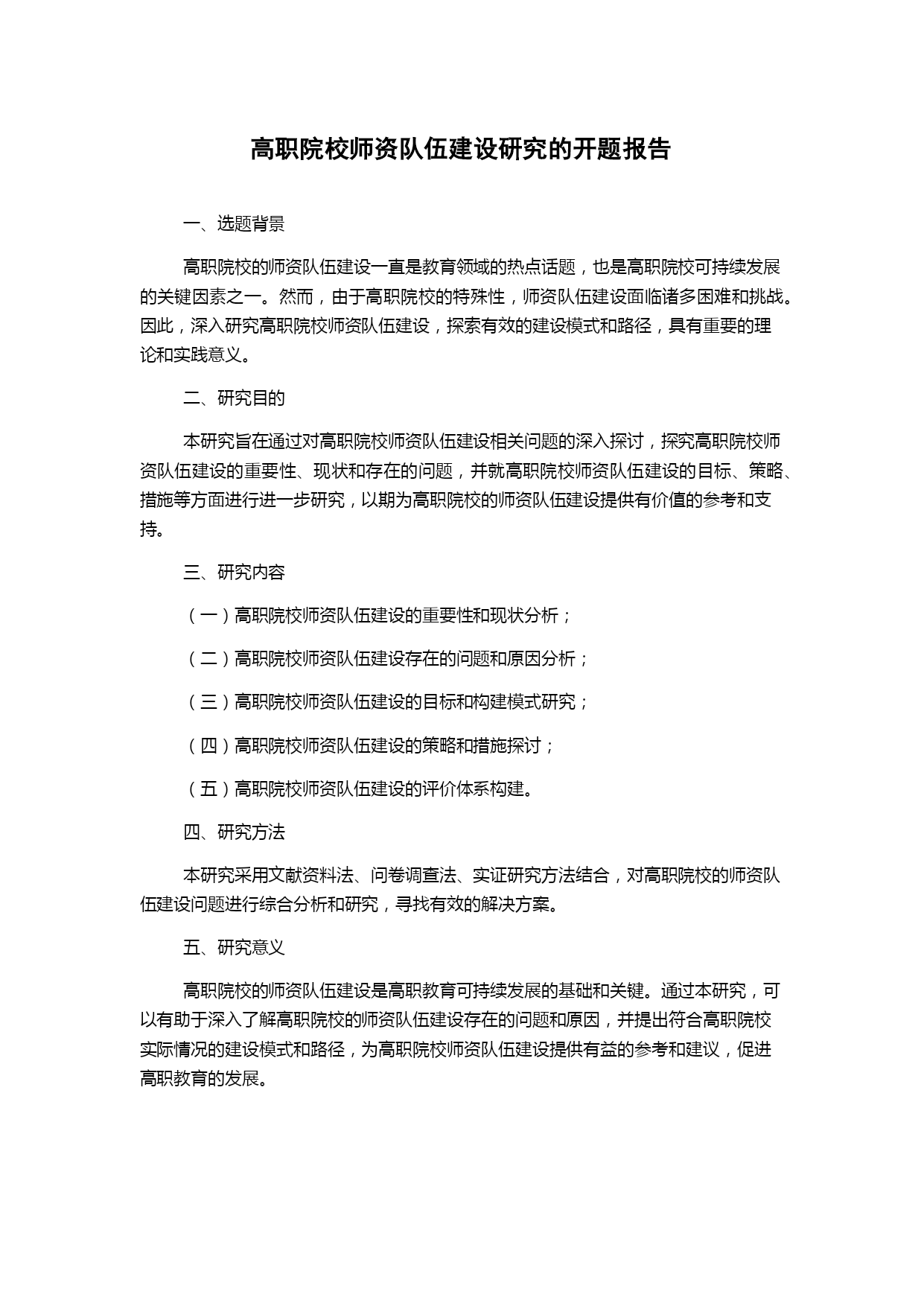 高职院校师资队伍建设研究的开题报告

一、选题背景

高职院校的师资队伍建设一直是教育领域的热点话题，也是高职院校可持续发展的关键因素之一。然而，由于高职院校的特殊性，师资队伍建设面临诸多困难和挑战。因此，深入研究高职院校师资队伍建设，探索有效的建设模式和路径，具有重要的理论和实践意义。

二、研究目的

本研究旨在通过对高职院校师资队伍建设相关问题的深入探讨，探究高职院校师资队伍建设的重要性、现状和存在的问题，并就高职院校师资队伍建设的目标、策略、措施等方面进行进一步研究，以期为高职院校的师资队伍建设提供有价值的参考和支持。

三、研究内容

（一）高职院校师资队伍建设的重要性和现状分析；

（二）高职院校师资队伍建设存在的问题和原因分析；

（三）高职院校师资队伍建设的目标和构建模式研究；

（四）高职院校师资队伍建设的策略和措施探讨；

（五）高职院校师资队伍建设的评价体系构建。

四、研究方法

本研究采用文献资料法、问卷调查法、实证研究方法结合，对高职院校的师资队伍建设问题进行综合分析和研究，寻找有效的解决方案。

五、研究意义

高职院校的师资队伍建设是高职教育可持续发展的基础和关键。通过本研究，可以有助于深入了解高职院校的师资队伍建设存在的问题和原因，并提出符合高职院校实际情况的建设模式和路径，为高职院校师资队伍建设提供有益的参考和建议，促进高职教育的发展。